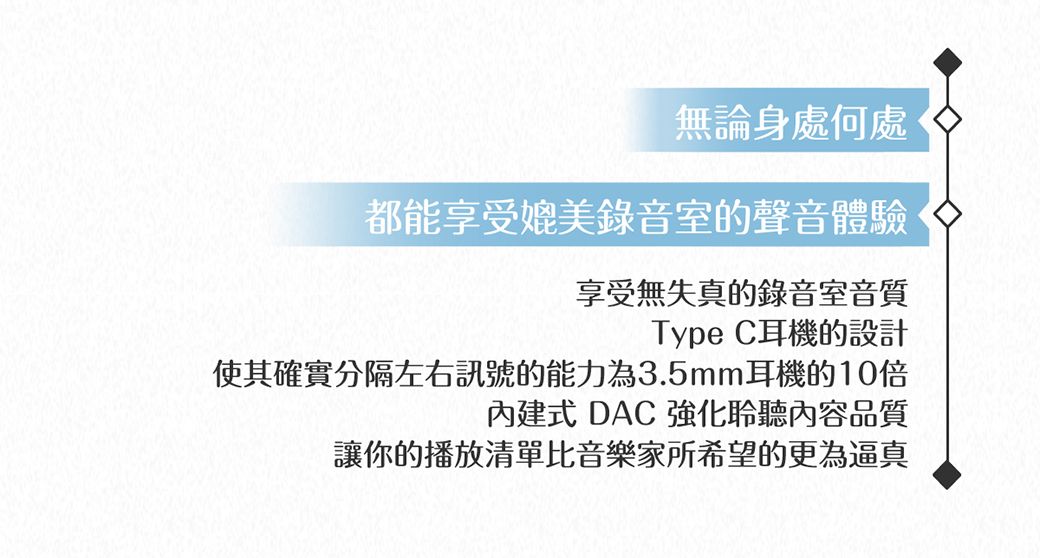 無論身處何處

都能享受媲美錄音室的聲音體驗

享受無失真的錄音室音質
Type C耳機的設計
使其確實分隔左右訊號的能力為3.5mm耳機的10倍
內建式 DAC 強化聆聽內容品質
讓你的播放清單比音樂家所希望的更為逼真